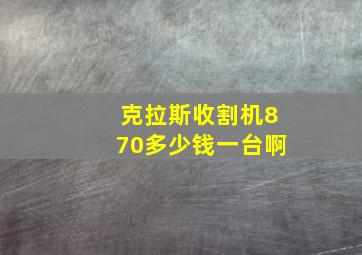 克拉斯收割机870多少钱一台啊